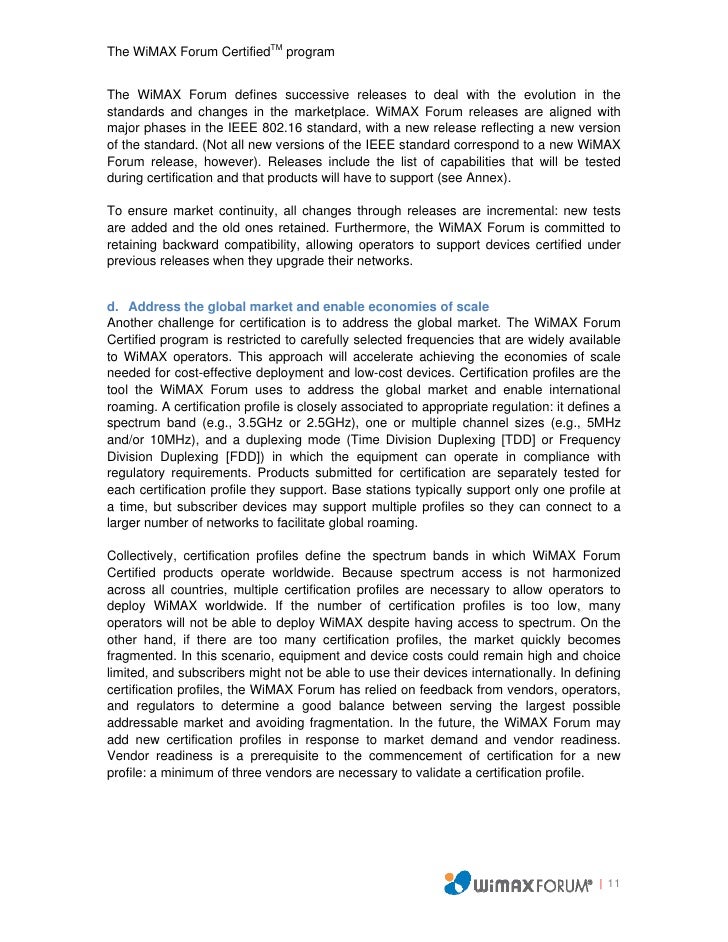 The WiMAX Forum Certified$^{TM}$ program

The WiMAX Forum defines successive releases to deal with the evolution in the standards and changes in the marketplace. WiMAX Forum releases are aligned with major phases in the IEEE 802.16 standard, with a new release reflecting a new version of the standard. (Not all new versions of the IEEE standard correspond to a new WiMAX Forum release, however). Releases include the list of capabilities that will be tested during certification and that products will have to support (see Annex).

To ensure market continuity, all changes through releases are incremental: new tests are added and the old ones retained. Furthermore, the WiMAX Forum is committed to retaining backward compatibility, allowing operators to support devices certified under previous releases when they upgrade their networks.

d. Address the global market and enable economies of scale
Another challenge for certification is to address the global market. The WiMAX Forum Certified program is restricted to carefully selected frequencies that are widely available to WiMAX operators. This approach will accelerate achieving the economies of scale needed for cost-effective deployment and low-cost devices. Certification profiles are the tool the WiMAX Forum uses to address the global market and enable international roaming. A certification profile is closely associated to appropriate regulation: it defines a spectrum band (e.g., 3.5GHz or 2.5GHz), one or multiple channel sizes (e.g., 5MHz and/or 10MHz), and a duplexing mode (Time Division Duplexing [TDD] or Frequency Division Duplexing [FDD]) in which the equipment can operate in compliance with regulatory requirements. Products submitted for certification are separately tested for each certification profile they support. Base stations typically support only one profile at a time, but subscriber devices may support multiple profiles so they can connect to a larger number of networks to facilitate global roaming.

Collectively, certification profiles define the spectrum bands in which WiMAX Forum Certified products operate worldwide. Because spectrum access is not harmonized across all countries, multiple certification profiles are necessary to allow operators to deploy WiMAX worldwide. If the number of certification profiles is too low, many operators will not be able to deploy WiMAX despite having access to spectrum. On the other hand, if there are too many certification profiles, the market quickly becomes fragmented. In this scenario, equipment and device costs could remain high and choice limited, and subscribers might not be able to use their devices internationally. In defining certification profiles, the WiMAX Forum has relied on feedback from vendors, operators, and regulators to determine a good balance between serving the largest possible addressable market and avoiding fragmentation. In the future, the WiMAX Forum may add new certification profiles in response to market demand and vendor readiness. Vendor readiness is a prerequisite to the commencement of certification for a new profile: a minimum of three vendors are necessary to validate a certification profile.

WiMAX FORUM® | 11